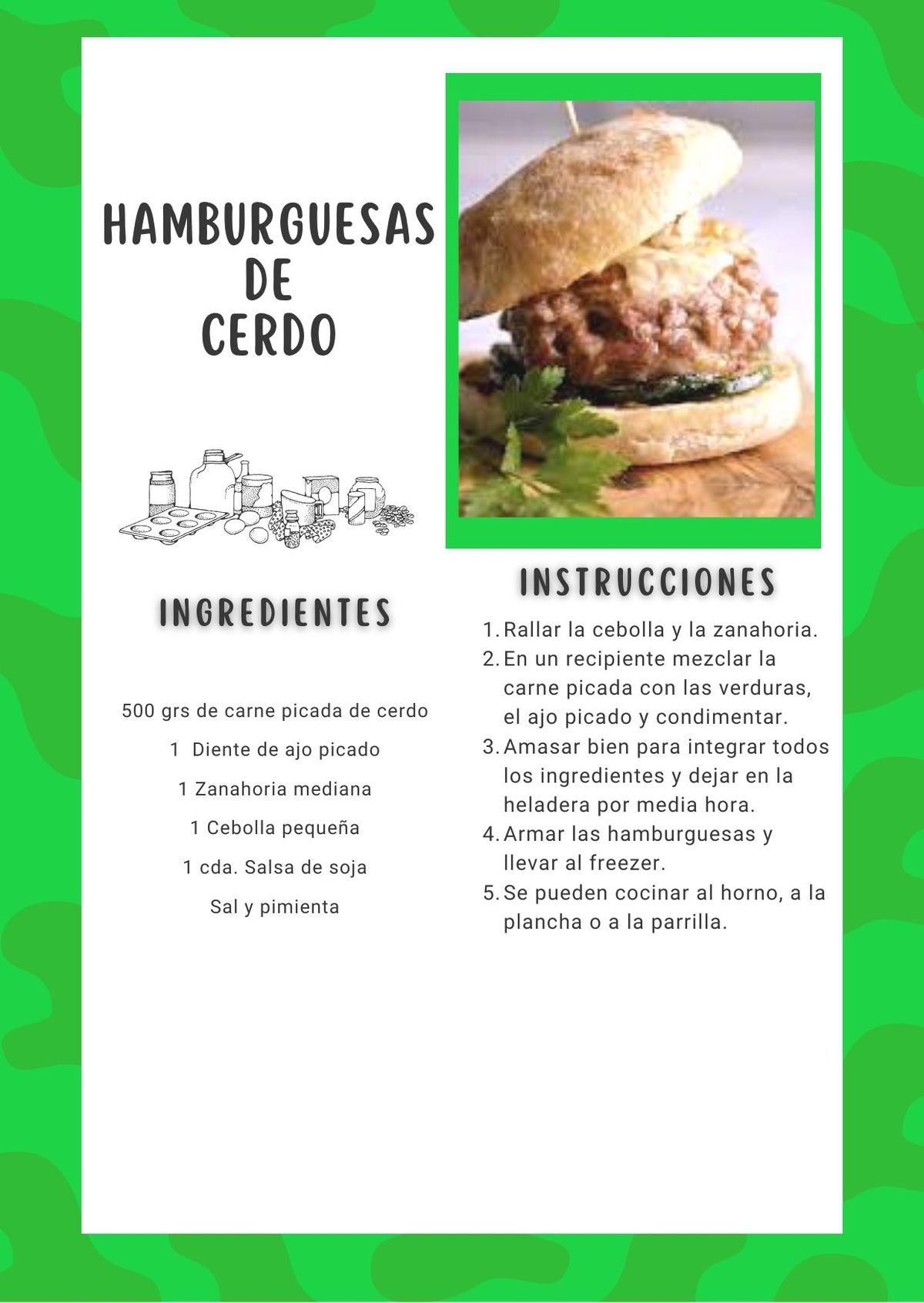 HAMBURGUESAS DE CERDO

INGREDIENTES

500 grs de carne picada de cerdo

1 Diente de ajo picado

1 Zanahoria mediana

1 Cebolla pequeña

1 cda. Salsa de soja

Sal y pimienta

INSTRUCCIONES

1. Rallar la cebolla y la zanahoria.
2. En un recipiente mezclar la carne picada con las verduras, el ajo picado y condimentar.
3. Amasar bien para integrar todos los ingredientes y dejar en la heladera por media hora.
4. Armar las hamburguesas y llevar al freezer.
5. Se pueden cocinar al horno, a la plancha o a la parrilla.